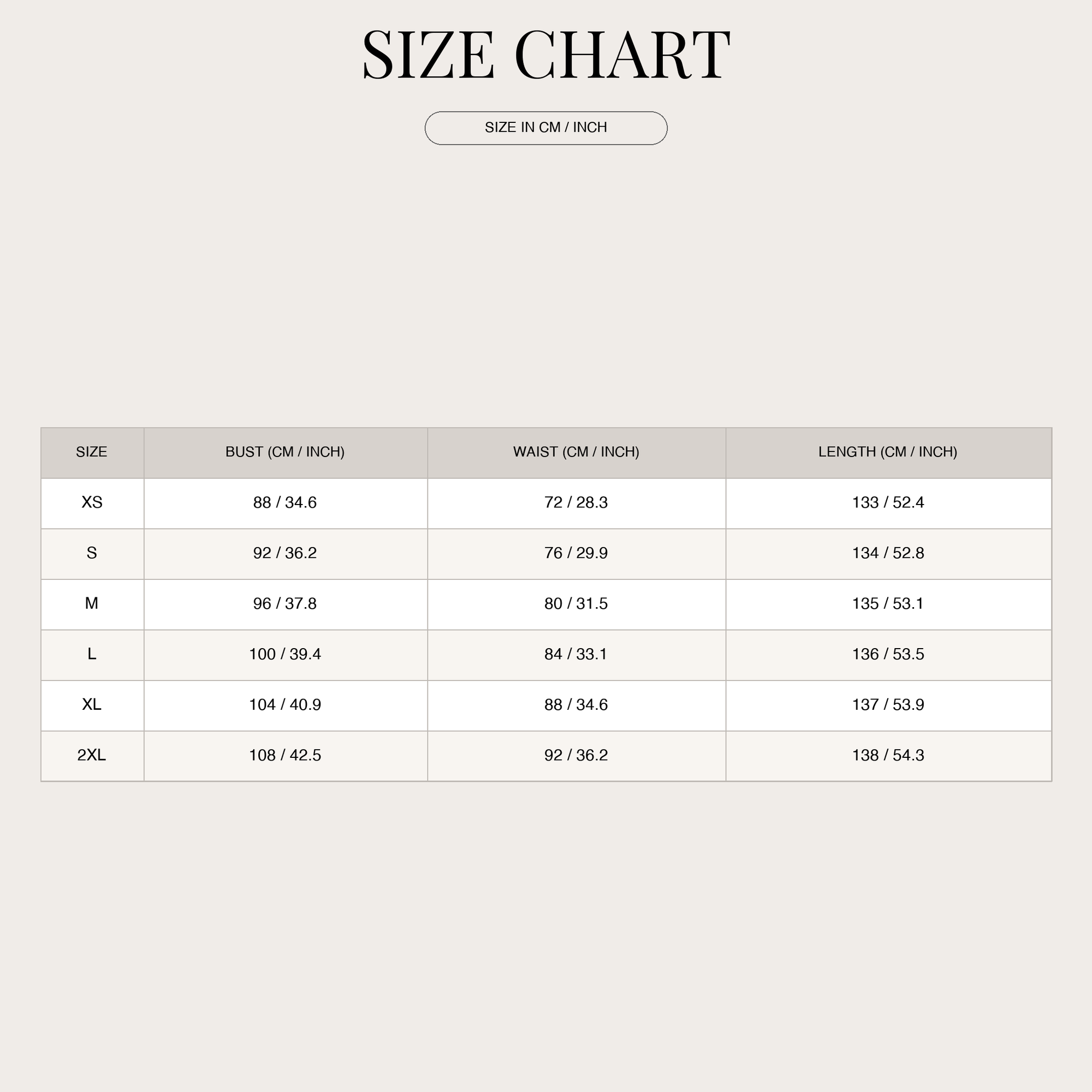 SIZE CHART

SIZE IN CM / INCH

| SIZE | BUST (CM / INCH) | WAIST (CM / INCH) | LENGTH (CM / INCH) |
|---|---|---|---|
| XS | 88 / 34.6 | 72 / 28.3 | 133 / 52.4 |
| S | 92 / 36.2 | 76 / 29.9 | 134 / 52.8 |
| M | 96 / 37.8 | 80 / 31.5 | 135 / 53.1 |
| L | 100 / 39.4 | 84 / 33.1 | 136 / 53.5 |
| XL | 104 / 40.9 | 88 / 34.6 | 137 / 53.9 |
| 2XL | 108 / 42.5 | 92 / 36.2 | 138 / 54.3 |